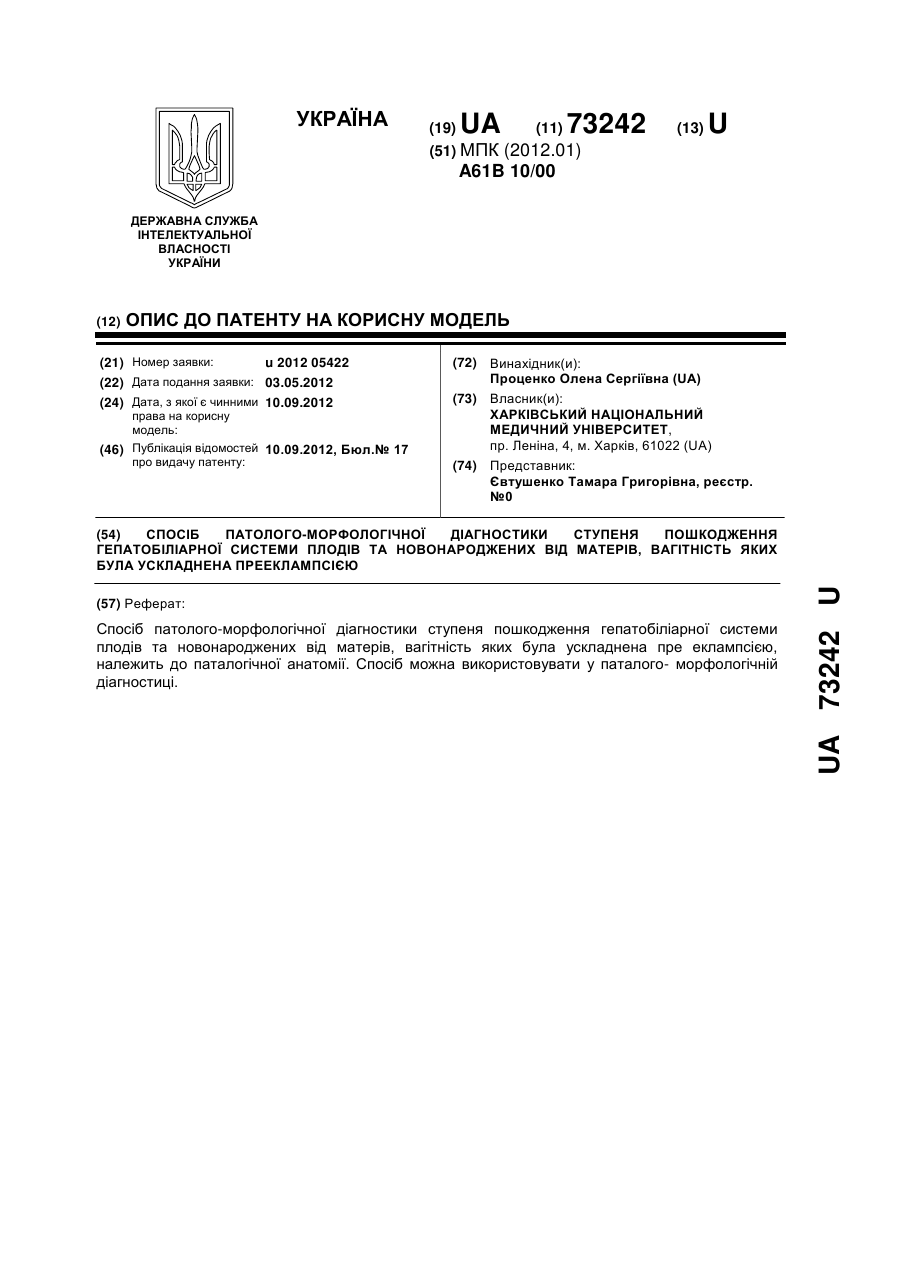 УКРАЇНА

(19) UA (11) 73242 (13) U

(51) МПК (2012.01)
A61B 10/00

ДЕРЖАВНА СЛУЖБА ІНТЕЛЕКТУАЛЬНОЇ ВЛАСНОСТІ УКРАЇНИ

(12) ОПИС ДО ПАТЕНТУ НА КОРИСНУ МОДЕЛЬ

(21) Номер заявки: u 2012 05422
(22) Дата подання заявки: 03.05.2012
(24) Дата, з якої є чинними права на корисну модель: 10.09.2012
(46) Публікація відомостей про видачу патенту: 10.09.2012, Бюл.№ 17

(72) Винахідник(и):
Проценко Олена Сергіївна (UA)
(73) Власник(и):
ХАРКІВСЬКИЙ НАЦІОНАЛЬНИЙ МЕДИЧНИЙ УНІВЕРСИТЕТ,
пр. Леніна, 4, м. Харків, 61022 (UA)
(74) Представник:
Євтушенко Тамара Григорівна, реєстр. №0

(54) СПОСІБ ПАТОЛОГО-МОРФОЛОГІЧНОЇ ДІАГНОСТИКИ СТУПЕНЯ ПОШКОДЖЕННЯ ГЕПАТОБІЛІАРНОЇ СИСТЕМИ ПЛОДІВ ТА НОВОНАРОДЖЕНИХ ВІД МАТЕРІВ, ВАГІТНІСТЬ ЯКИХ БУЛА УСКЛАДНЕНА ПРЕЕКЛАМПСІЄЮ

(57) Реферат:

Спосіб патолого-морфологічної діагностики ступеня пошкодження гепатобіліарної системи плодів та новонароджених від матерів, вагітність яких була ускладнена пре еклампсією, належить до паталогічної анатомії. Спосіб можна використовувати у паталого- морфологічній діагностиці.

UA 73242 U